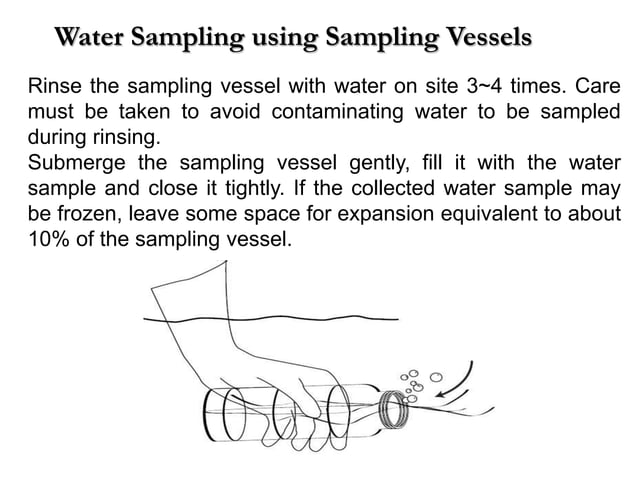 Water Sampling using Sampling Vessels

Rinse the sampling vessel with water on site 3~4 times. Care must be taken to avoid contaminating water to be sampled during rinsing.
Submerge the sampling vessel gently, fill it with the water sample and close it tightly. If the collected water sample may be frozen, leave some space for expansion equivalent to about 10% of the sampling vessel.